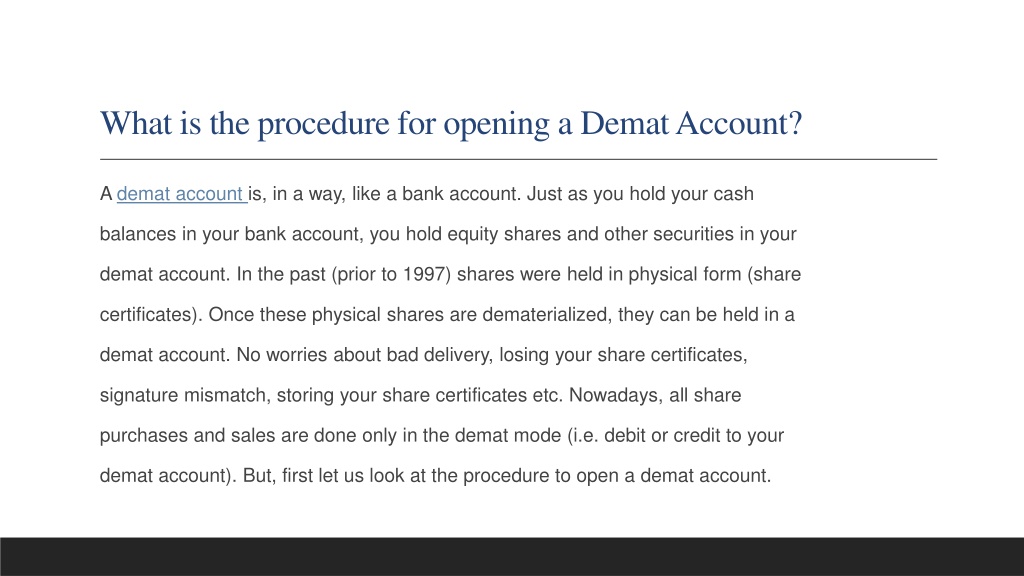 What is the procedure for opening a Demat Account?

A demat account is, in a way, like a bank account. Just as you hold your cash balances in your bank account, you hold equity shares and other securities in your demat account. In the past (prior to 1997) shares were held in physical form (share certificates). Once these physical shares are dematerialized, they can be held in a demat account. No worries about bad delivery, losing your share certificates, signature mismatch, storing your share certificates etc. Nowadays, all share purchases and sales are done only in the demat mode (i.e. debit or credit to your demat account). But, first let us look at the procedure to open a demat account.